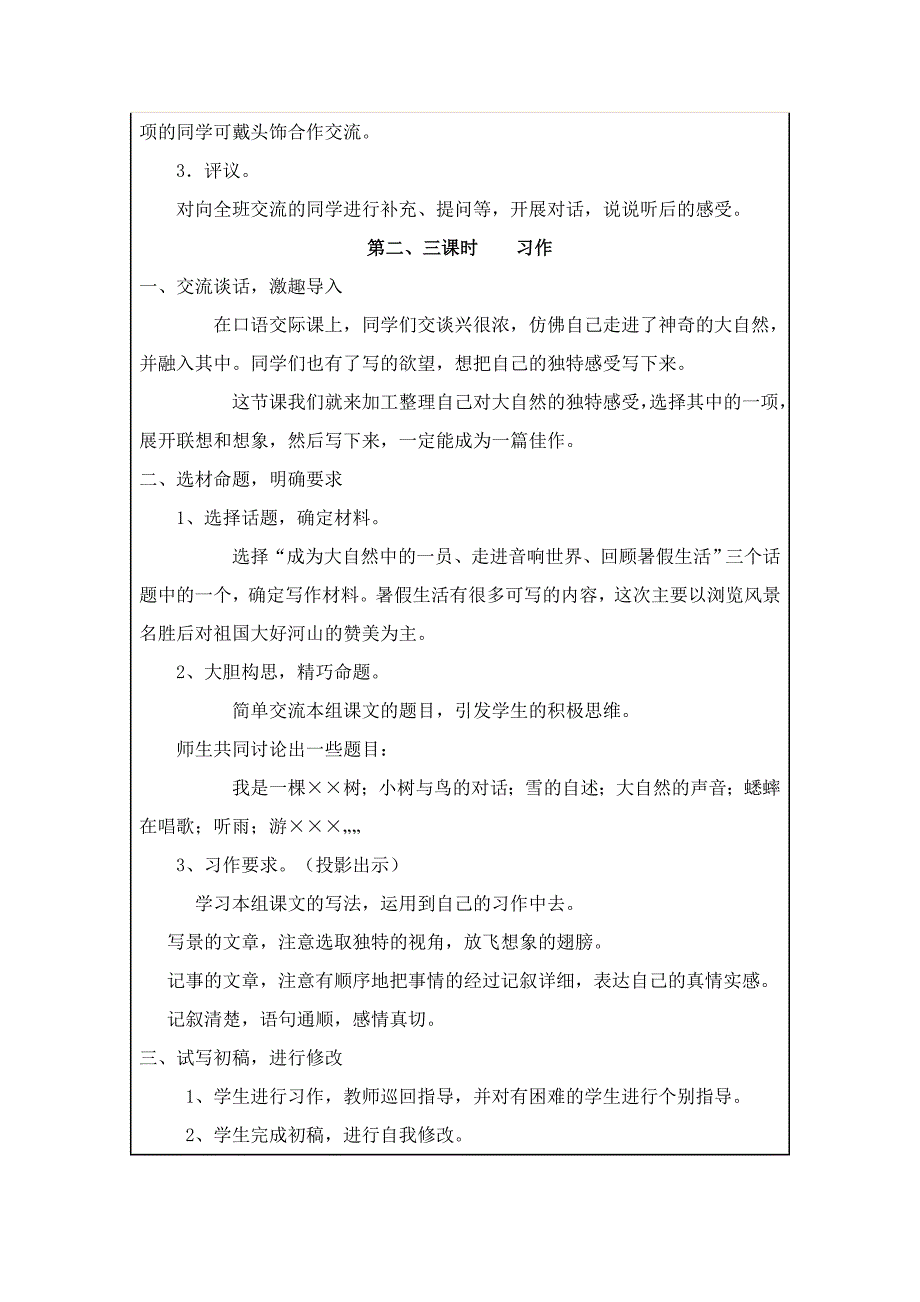 项的同学可戴头饰合作交流。

3．评议。

对向全班交流的同学进行补充、提问等，开展对话，说说听后的感受。

第二、三课时　　习作

一、交流谈话，激趣导入

在口语交际课上，同学们交谈兴很浓，仿佛自己走进了神奇的大自然，并融入其中。同学们也有了写的欲望，想把自己的独特感受写下来。

这节课我们就来加工整理自己对大自然的独特感受，选择其中的一项，展开联想和想象，然后写下来，一定能成为一篇佳作。

二、选材命题，明确要求

1、选择话题，确定材料。

选择“成为大自然中的一员、走进音响世界、回顾暑假生活”三个话题中的一个，确定写作材料。暑假生活有很多可写的内容，这次主要以浏览风景名胜后对祖国大好河山的赞美为主。

2、大胆构思，精巧命题。

简单交流本组课文的题目，引发学生的积极思维。

师生共同讨论出一些题目：

我是一棵××树；小树与鸟的对话；雪的自述；大自然的声音；蟋蟀在唱歌；听雨；游×××„„

3、习作要求。（投影出示）

学习本组课文的写法，运用到自己的习作中去。

写景的文章，注意选取独特的视角，放飞想象的翅膀。

记事的文章，注意有顺序地把事情的经过记叙详细，表达自己的真情实感。

记叙清楚，语句通顺，感情真切。

三、试写初稿，进行修改

1、学生进行习作，教师巡回指导，并对有困难的学生进行个别指导。

2、学生完成初稿，进行自我修改。